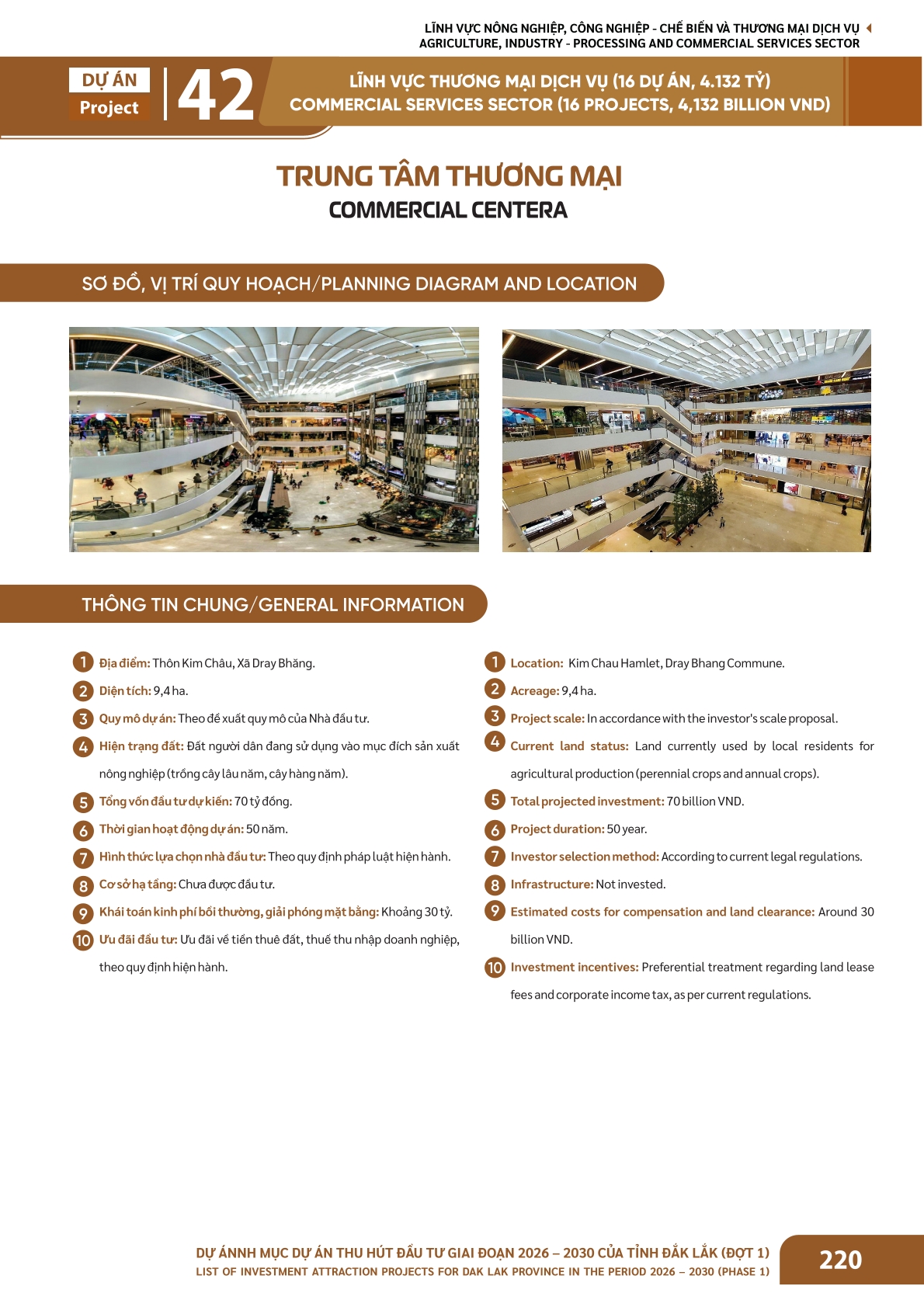 LĨNH VỰC NÔNG NGHIỆP, CÔNG NGHIỆP - CHẾ BIẾN VÀ THƯƠNG MẠI DỊCH VỤ
AGRICULTURE, INDUSTRY - PROCESSING AND COMMERCIAL SERVICES SECTOR

DỰ ÁN
Project
42
LĨNH VỰC THƯƠNG MẠI DỊCH VỤ (16 DỰ ÁN, 4.132 TỶ)
COMMERCIAL SERVICES SECTOR (16 PROJECTS, 4,132 BILLION VND)

TRUNG TÂM THƯƠNG MẠI
COMMERCIAL CENTERA

SƠ ĐỒ, VỊ TRÍ QUY HOẠCH/PLANNING DIAGRAM AND LOCATION

THÔNG TIN CHUNG/GENERAL INFORMATION

1 Địa điểm: Thôn Kim Châu, Xã Dray Bhăng.
2 Diện tích: 9,4 ha.
3 Quy mô dự án: Theo đề xuất quy mô của Nhà đầu tư.
4 Hiện trạng đất: Đất người dân đang sử dụng vào mục đích sản xuất nông nghiệp (trồng cây lâu năm, cây hàng năm).
5 Tổng vốn đầu tư dự kiến: 70 tỷ đồng.
6 Thời gian hoạt động dự án: 50 năm.
7 Hình thức lựa chọn nhà đầu tư: Theo quy định pháp luật hiện hành.
8 Cơ sở hạ tầng: Chưa được đầu tư.
9 Khái toán kinh phí bồi thường, giải phóng mặt bằng: Khoảng 30 tỷ.
10 Ưu đãi đầu tư: Ưu đãi về tiền thuê đất, thuế thu nhập doanh nghiệp, theo quy định hiện hành.

1 Location: Kim Chau Hamlet, Dray Bhang Commune.
2 Acreage: 9,4 ha.
3 Project scale: In accordance with the investor's scale proposal.
4 Current land status: Land currently used by local residents for agricultural production (perennial crops and annual crops).
5 Total projected investment: 70 billion VND.
6 Project duration: 50 year.
7 Investor selection method: According to current legal regulations.
8 Infrastructure: Not invested.
9 Estimated costs for compensation and land clearance: Around 30 billion VND.
10 Investment incentives: Preferential treatment regarding land lease fees and corporate income tax, as per current regulations.

DỰ ÁNNH MỤC DỰ ÁN THU HÚT ĐẦU TƯ GIAI ĐOẠN 2026 – 2030 CỦA TỈNH ĐẮK LẮK (ĐỢT 1)
LIST OF INVESTMENT ATTRACTION PROJECTS FOR DAK LAK PROVINCE IN THE PERIOD 2026 – 2030 (PHASE 1)
220